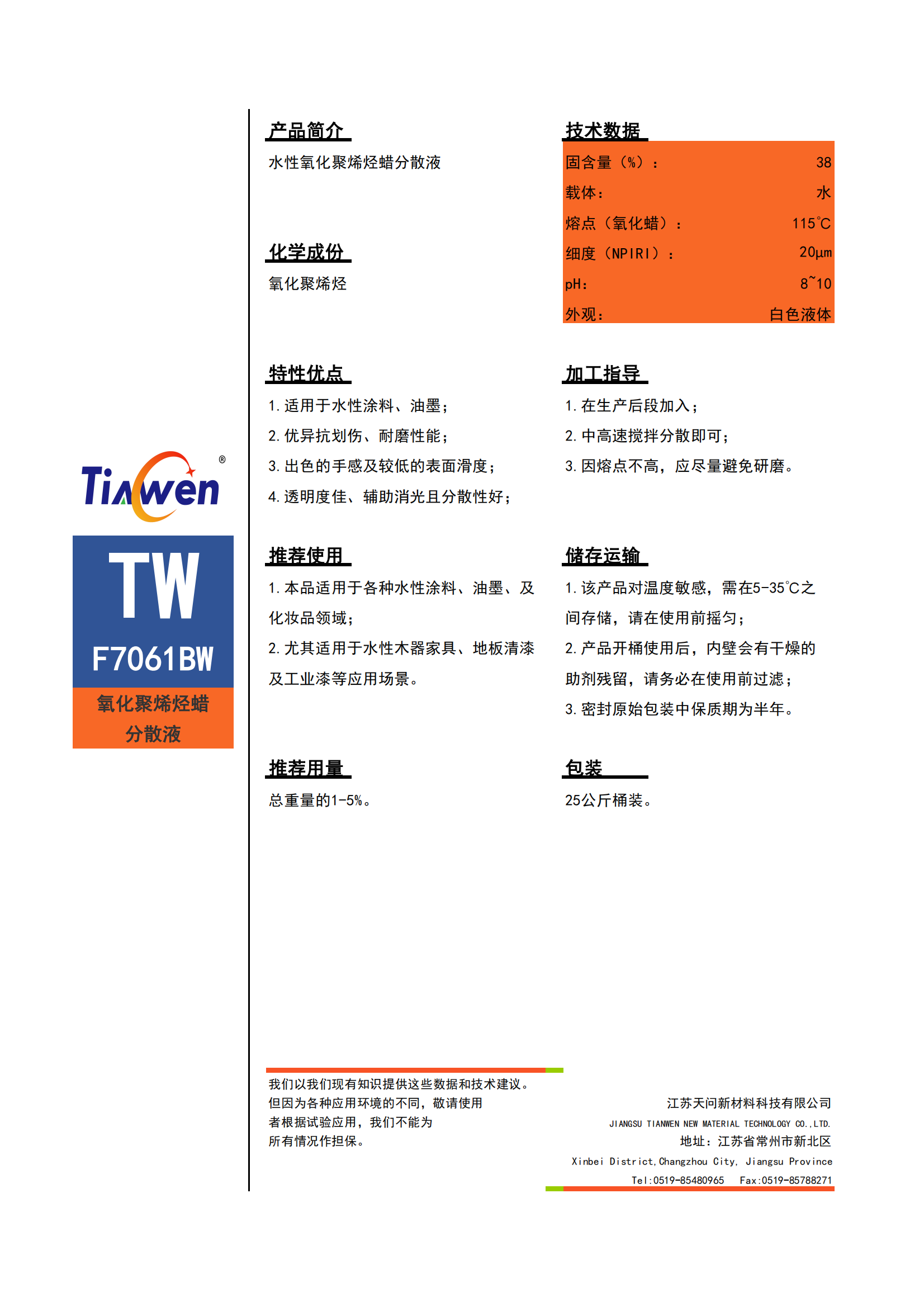 Tianwen®

TW

F7061BW

氧化聚烯烃蜡分散液

产品简介

水性氧化聚烯烃蜡分散液

化学成份

氧化聚烯烃

特性优点

1. 适用于水性涂料、油墨；

2. 优异抗划伤、耐磨性能；

3. 出色的手感及较低的表面滑度；

4. 透明度佳、辅助消光且分散性好；

推荐使用

1. 本品适用于各种水性涂料、油墨、及化妆品领域；

2. 尤其适用于水性木器家具、地板清漆及工业漆等应用场景。

推荐用量

总重量的1-5%。

技术数据

| 固含量（%）： | 38 |
|---|---|
| 载体： | 水 |
| 熔点（氧化蜡）： | 115°C |
| 细度（NPIRI）： | 20μm |
| pH： | 8~10 |
| 外观： | 白色液体 |

加工指导

1. 在生产后段加入；

2. 中高速搅拌分散即可；

3. 因熔点不高，应尽量避免研磨。

储存运输

1. 该产品对温度敏感，需在5-35°C之间存储，请在使用前摇匀；

2. 产品开桶使用后，内壁会有干燥的助剂残留，请务必在使用前过滤；

3. 密封原始包装中保质期为半年。

包装

25公斤桶装。

我们以我们现有知识提供这些数据和技术建议。但因为各种应用环境的不同，敬请使用者根据试验应用，我们不能为所有情况作担保。

江苏天问新材料科技有限公司

JIANGSU TIANWEN NEW MATERIAL TECHNOLOGY CO.,LTD.

地址：江苏省常州市新北区

Xinbei District,Changzhou City, Jiangsu Province

Tel:0519-85480965 Fax:0519-85788271